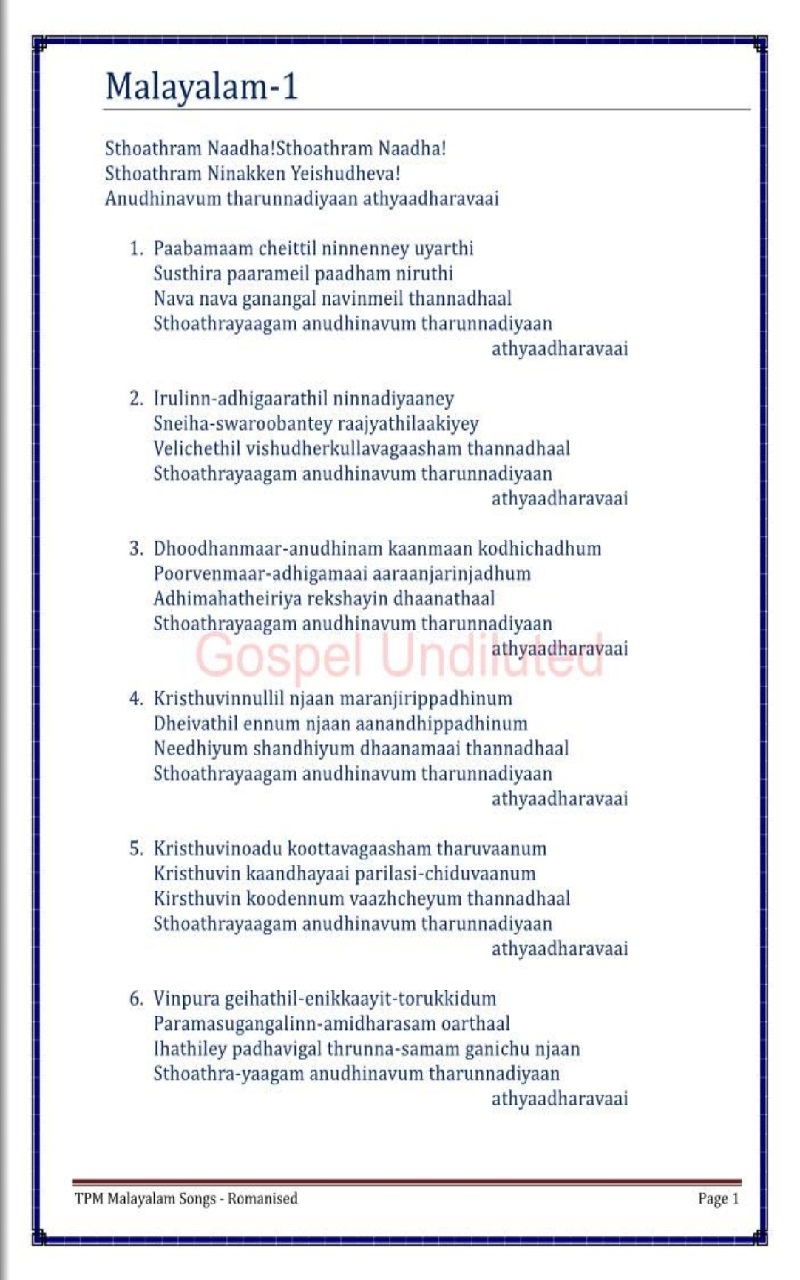 Malayalam-1

Sthoathram Naadha!Sthoathram Naadha!
Sthoathram Ninakken Yeishudheva!
Anudhinavum tharunnadiyaan athyaadharavaai

1. Paabamaam cheittil ninnenney uyarthi
Susthira paarameil paadham niruthi
Nava nava ganangal navinmeil thannadhaal
Sthoathrayaagam anudhinavum tharunnadiyaan athyaadharavaai

2. Irulinn-adhigaarathil ninnadiyaaney
Sneiha-swaroobantey raajyathilaakiyey
Velichethil vishudherkullavagaasham thannadhaal
Sthoathrayaagam anudhinavum tharunnadiyaan athyaadharavaai

3. Dhoodhanmaar-anudhinam kaanmaan kodhichadhum
Poorvenmaar-adhigamaai aaraanjarinjadhum
Adhimahatheiriya rekshayin dhaanathaal
Sthoathrayaagam anudhinavum tharunnadiyaan athyaadharavaai

Gospel Undiluted

4. Kristhuvinnullil njaan maranjirippadhinum
Dheivathil ennum njaan aanandhippadhinum
Needhiyum shandhiyum dhaanamaai thannadhaal
Sthoathrayaagam anudhinavum tharunnadiyaan athyaadharavaai

5. Kristhuvinoadu koottavagaasham tharuvaanum
Kristhuvin kaandhayaai parilasi-chiduvaanum
Kirsthuvin koodennum vaazhcheyum thannadhaal
Sthoathrayaagam anudhinavum tharunnadiyaan athyaadharavaai

6. Vinpura geihathil-enikkaayit-torukkidum
Paramasugangalinn-amidharasam oarthaal
Ihathiley padhavigal thrunna-samam ganichu njaan
Sthoathra-yaagam anudhinavum tharunnadiyaan athyaadharavaai

TPM Malayalam Songs - Romanised
Page 1